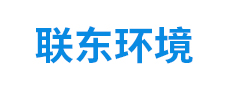 联东环境